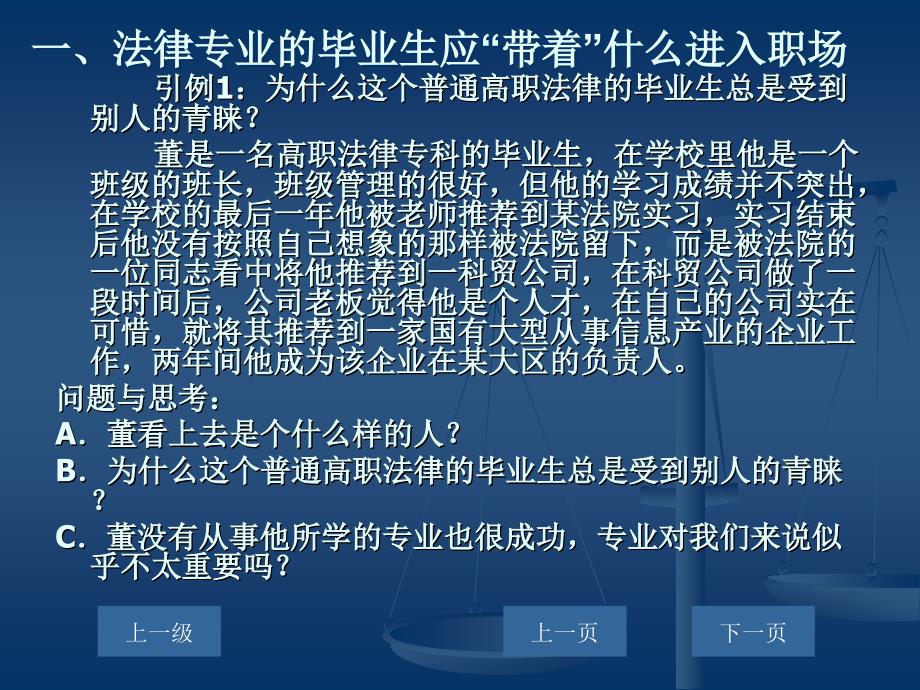 一、法律专业的毕业生应“带着”什么进入职场

引例1：为什么这个普通高职法律的毕业生总是受到别人的青睐？

董是一名高职法律专科的毕业生，在学校里他是一个班级的班长，班级管理的很好，但他的学习成绩并不突出，在学校的最后一年他被老师推荐到某法院实习，实习结束后他没有按照自己想象的那样被法院留下，而是被法院的一位同志看中将他推荐到一科贸公司，在科贸公司做了一段时间后，公司老板觉得他是个人才，在自己的公司实在可惜，就将其推荐到一家国有大型从事信息产业的企业工作，两年间他成为该企业在某大区的负责人。

问题与思考：

A. 董看上去是个什么样的人？

B. 为什么这个普通高职法律的毕业生总是受到别人的青睐？

C. 董没有从事他所学的专业也很成功，专业对我们来说似乎不太重要吗？

上一级

上一页

下一页